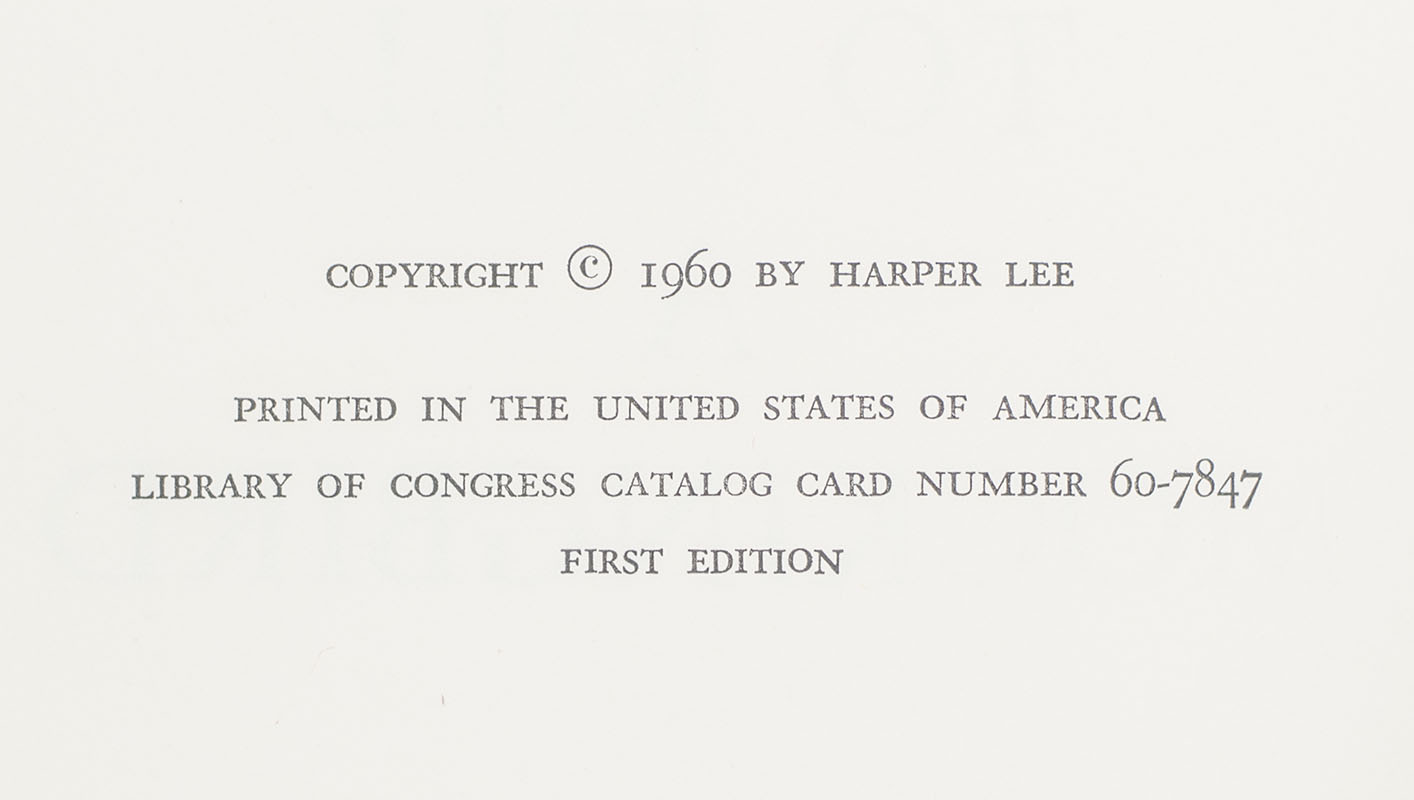 COPYRIGHT © 1960 BY HARPER LEE

PRINTED IN THE UNITED STATES OF AMERICA
LIBRARY OF CONGRESS CATALOG CARD NUMBER 60-7847
FIRST EDITION